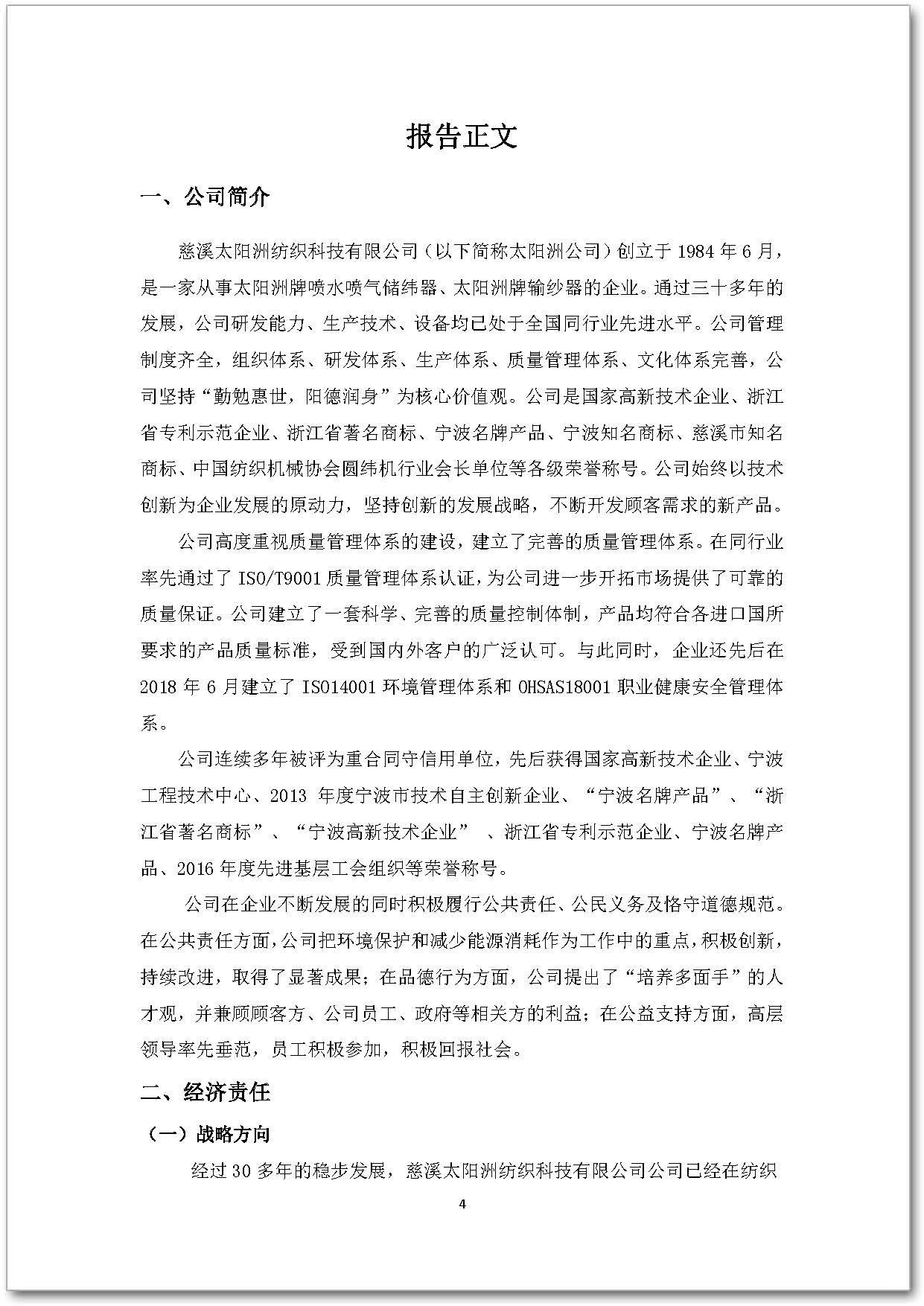 报告正文

一、公司简介

慈溪太阳洲纺织科技有限公司（以下简称太阳洲公司）创立于 1984 年 6 月，是一家从事太阳洲牌喷水喷气储纬器、太阳洲牌输纱器的企业。通过三十多年的发展，公司研发能力、生产技术、设备均已处于全国同行业先进水平。公司管理制度齐全，组织体系、研发体系、生产体系、质量管理体系、文化体系完善，公司坚持“勤勉惠世，阳德润身”为核心价值观。公司是国家高新技术企业、浙江省专利示范企业、浙江省著名商标、宁波名牌产品、宁波知名商标、慈溪市知名商标、中国纺织机械协会圆纬机行业会长单位等各级荣誉称号。公司始终以技术创新为企业发展的原动力，坚持创新的发展战略，不断开发顾客需求的新产品。

公司高度重视质量管理体系的建设，建立了完善的质量管理体系。在同行业率先通过了 ISO/T9001 质量管理体系认证，为公司进一步开拓市场提供了可靠的质量保证。公司建立了一套科学、完善的质量控制体制，产品均符合各进口国所要求的产品质量标准，受到国内外客户的广泛认可。与此同时，企业还先后在 2018 年 6 月建立了 ISO14001 环境管理体系和 OHSAS18001 职业健康安全管理体系。

公司连续多年被评为重合同守信用单位，先后获得国家高新技术企业、宁波工程技术中心、2013 年度宁波市技术自主创新企业、“宁波名牌产品”、“浙江省著名商标”、“宁波高新技术企业” 、浙江省专利示范企业、宁波名牌产品、2016 年度先进基层工会组织等荣誉称号。

公司在企业不断发展的同时积极履行公共责任、公民义务及恪守道德规范。在公共责任方面，公司把环境保护和减少能源消耗作为工作中的重点，积极创新，持续改进，取得了显著成果；在品德行为方面，公司提出了“培养多面手”的人才观，并兼顾顾客方、公司员工、政府等相关方的利益；在公益支持方面，高层领导率先垂范，员工积极参加，积极回报社会。

二、经济责任

（一）战略方向

经过 30 多年的稳步发展，慈溪太阳洲纺织科技有限公司公司已经在纺织

4